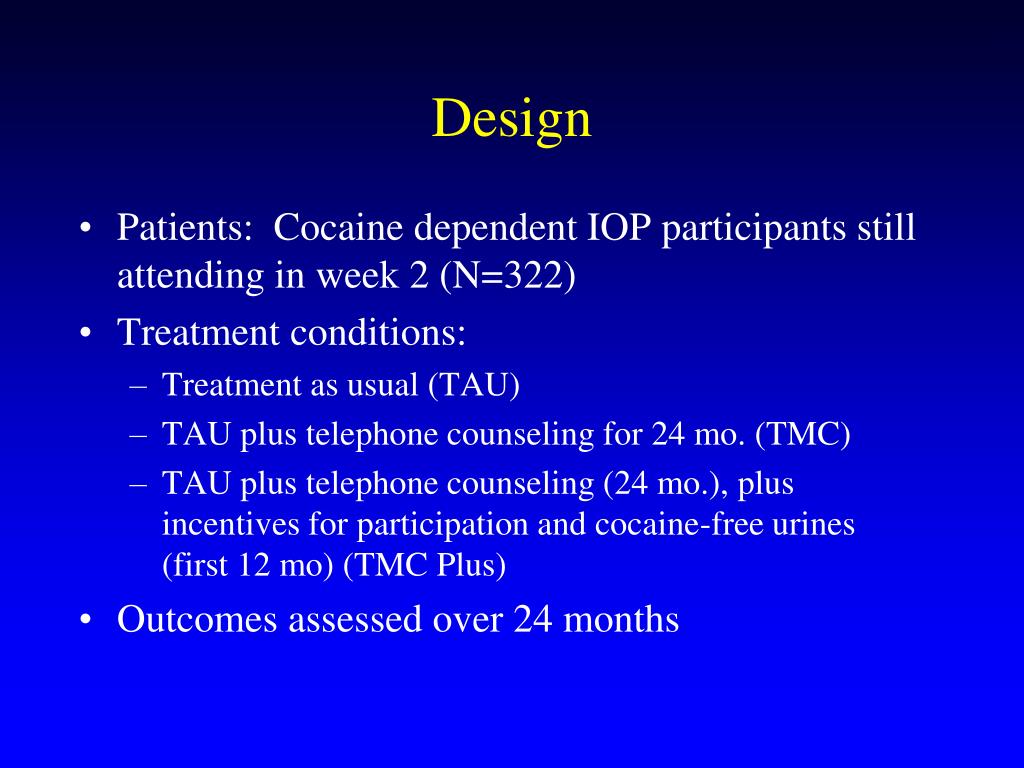 Design

• Patients: Cocaine dependent IOP participants still attending in week 2 (N=322)
• Treatment conditions:
– Treatment as usual (TAU)
– TAU plus telephone counseling for 24 mo. (TMC)
– TAU plus telephone counseling (24 mo.), plus incentives for participation and cocaine-free urines (first 12 mo) (TMC Plus)
• Outcomes assessed over 24 months